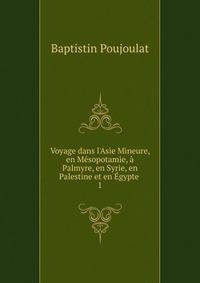 Baptistin Poujoulat

Voyage dans l'Asie Mineure, en Mésopotamie, à Palmyre, en Syrie, en Palestine et en Égypte
1